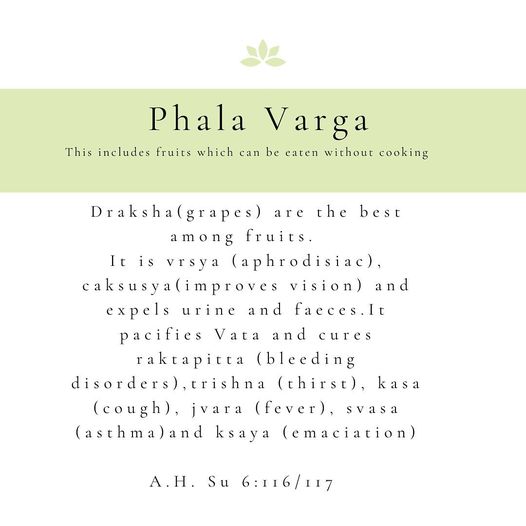 Phala Varga

This includes fruits which can be eaten without cooking

Draksha(grapes) are the best among fruits. It is vrsya (aphrodisiac), caksusya(improves vision) and expels urine and faeces.It pacifies Vata and cures raktapitta (bleeding disorders),trishna (thirst), kasa (cough), jvara (fever), svasa (asthma)and ksaya (emaciation)

A.H. Su 6:116/117